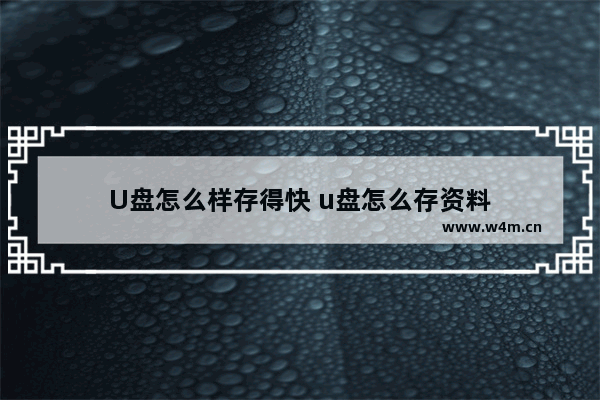 U盘怎么样存得快 u盘怎么存资料

www.w4m.cn